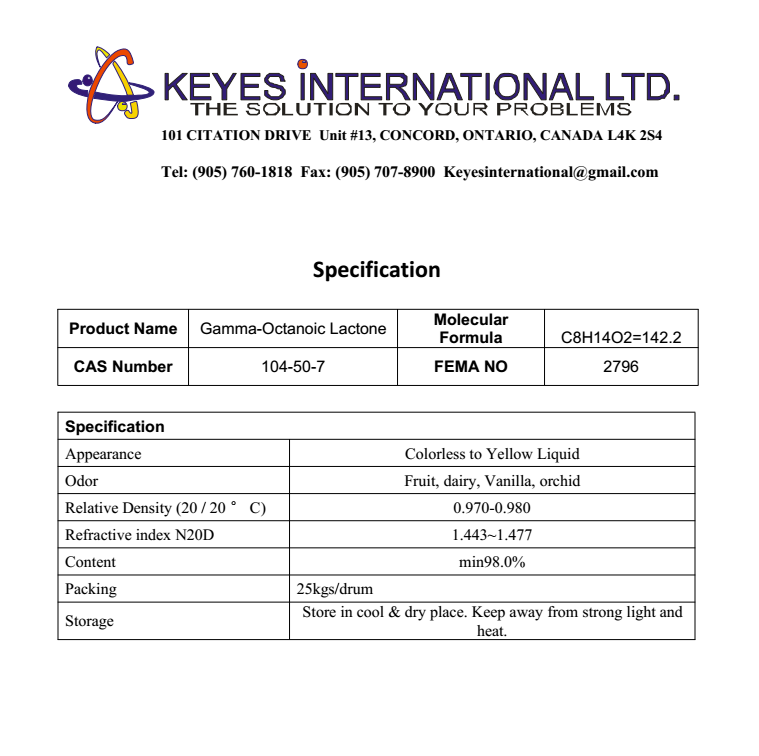 KEYES INTERNATIONAL LTD.
THE SOLUTION TO YOUR PROBLEMS
101 CITATION DRIVE Unit #13, CONCORD, ONTARIO, CANADA L4K 2S4

Tel: (905) 760-1818 Fax: (905) 707-8900 Keyesinternational@gmail.com

Specification

| Product Name | Gamma-Octanoic Lactone | Molecular Formula | C8H14O2=142.2 |
|---|---|---|---|
| CAS Number | 104-50-7 | FEMA NO | 2796 |

| Specification | |
|---|---|
| Appearance | Colorless to Yellow Liquid |
| Odor | Fruit, dairy, Vanilla, orchid |
| Relative Density (20 / 20 ° C) | 0.970-0.980 |
| Refractive index N20D | 1.443~1.477 |
| Content | min98.0% |
| Packing | 25kgs/drum |
| Storage | Store in cool & dry place. Keep away from strong light and heat. |